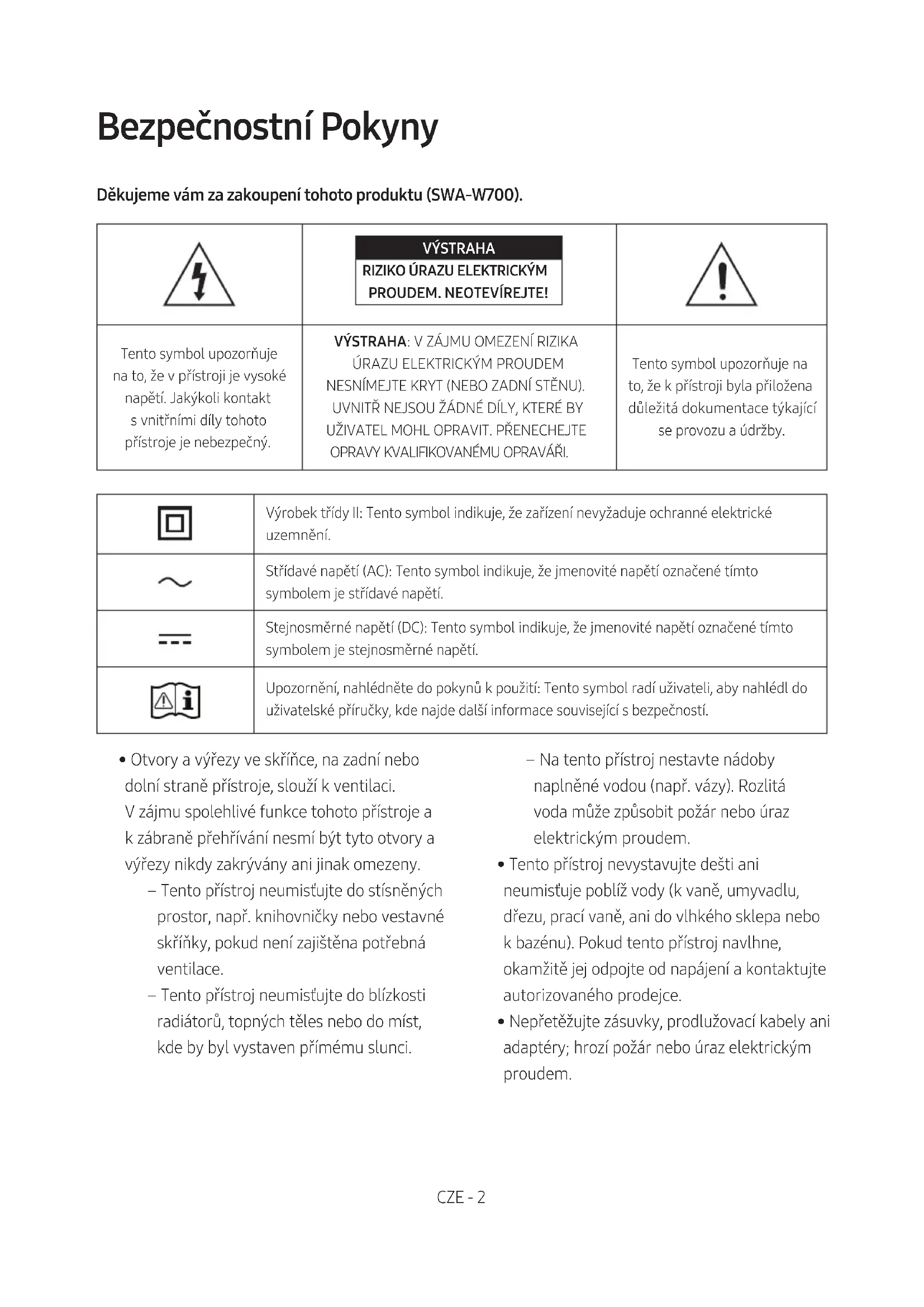 Bezpečnostní Pokyny

Děkujeme vám za zakoupení tohoto produktu (SWA-W700).

| | VÝSTRAHA RIZIKO ÚRAZU ELEKTRICKÝM PROUDEM. NEOTEVÍREJTE! | |
|---|---|---|
| Tento symbol upozorňuje na to, že v přístroji je vysoké napětí. Jakýkoli kontakt s vnitřními díly tohoto přístroje je nebezpečný. | VÝSTRAHA: V ZÁJMU OMEZENÍ RIZIKA ÚRAZU ELEKTRICKÝM PROUDEM NESNÍMEJTE KRYT (NEBO ZADNÍ STĚNU). UVNITŘ NEJSOU ŽÁDNÉ DÍLY, KTERÉ BY UŽIVATEL MOHL OPRAVIT. PŘENECHEJTE OPRAVY KVALIFIKOVANÉMU OPRAVÁŘI. | Tento symbol upozorňuje na to, že k přístroji byla přiložena důležitá dokumentace týkající se provozu a údržby. |

| | |
|---|---|
| | Výrobek třídy II: Tento symbol indikuje, že zařízení nevyžaduje ochranné elektrické uzemnění. |
| | Střídavé napětí (AC): Tento symbol indikuje, že jmenovité napětí označené tímto symbolem je střídavé napětí. |
| | Stejnosměrné napětí (DC): Tento symbol indikuje, že jmenovité napětí označené tímto symbolem je stejnosměrné napětí. |
| | Upozornění, nahlédněte do pokynů k použití: Tento symbol radí uživateli, aby nahlédl do uživatelské příručky, kde najde další informace související s bezpečností. |

• Otvory a výřezy ve skříňce, na zadní nebo dolní straně přístroje, slouží k ventilaci. V zájmu spolehlivé funkce tohoto přístroje a k zábraně přehřívání nesmí být tyto otvory a výřezy nikdy zakrývány ani jinak omezeny.
– Tento přístroj neumisťujte do stísněných prostor, např. knihovničky nebo vestavné skříňky, pokud není zajištěna potřebná ventilace.
– Tento přístroj neumisťujte do blízkosti radiátorů, topných těles nebo do míst, kde by byl vystaven přímému slunci.
– Na tento přístroj nestavte nádoby naplněné vodou (např. vázy). Rozlitá voda může způsobit požár nebo úraz elektrickým proudem.
• Tento přístroj nevystavujte dešti ani neumisťuje poblíž vody (k vaně, umyvadlu, dřezu, prací vaně, ani do vlhkého sklepa nebo k bazénu). Pokud tento přístroj navlhne, okamžitě jej odpojte od napájení a kontaktujte autorizovaného prodejce.
• Nepřetěžujte zásuvky, prodlužovací kabely ani adaptéry; hrozí požár nebo úraz elektrickým proudem.

CZE - 2